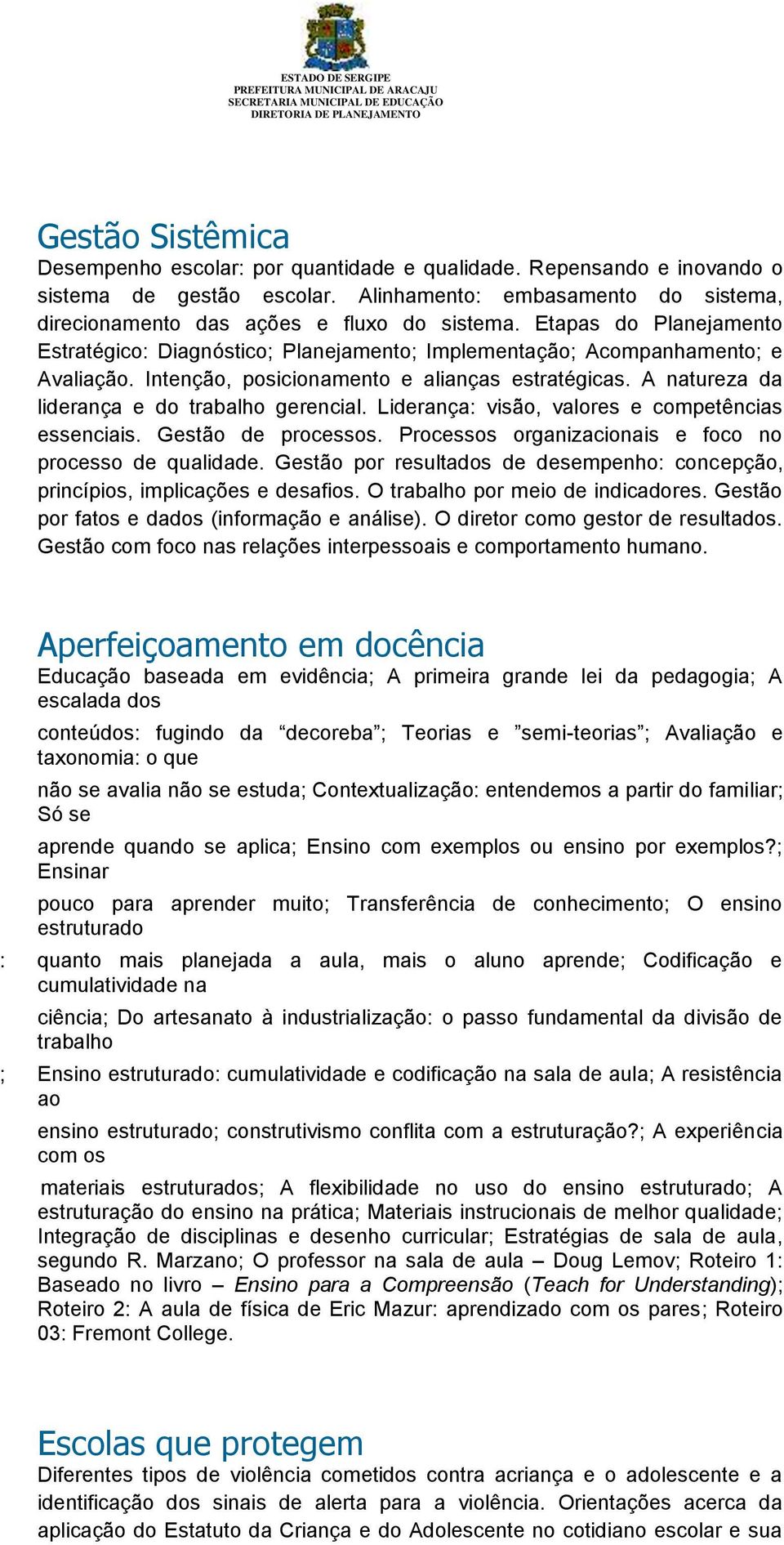 ESTADO DE SERGIPE
PREFEITURA MUNICIPAL DE ARACAJU
SECRETARIA MUNICIPAL DE EDUCAÇÃO
DIRETORIA DE PLANEJAMENTO

Gestão Sistêmica
Desempenho escolar: por quantidade e qualidade. Repensando e inovando o sistema de gestão escolar. Alinhamento: embasamento do sistema, direcionamento das ações e fluxo do sistema. Etapas do Planejamento Estratégico: Diagnóstico; Planejamento; Implementação; Acompanhamento; e Avaliação. Intenção, posicionamento e alianças estratégicas. A natureza da liderança e do trabalho gerencial. Liderança: visão, valores e competências essenciais. Gestão de processos. Processos organizacionais e foco no processo de qualidade. Gestão por resultados de desempenho: concepção, princípios, implicações e desafios. O trabalho por meio de indicadores. Gestão por fatos e dados (informação e análise). O diretor como gestor de resultados. Gestão com foco nas relações interpessoais e comportamento humano.

Aperfeiçoamento em docência
Educação baseada em evidência; A primeira grande lei da pedagogia; A escalada dos

conteúdos: fugindo da “decoreba”; Teorias e ”semi-teorias”; Avaliação e taxonomia: o que

não se avalia não se estuda; Contextualização: entendemos a partir do familiar; Só se

aprende quando se aplica; Ensino com exemplos ou ensino por exemplos?; Ensinar

pouco para aprender muito; Transferência de conhecimento; O ensino estruturado

: quanto mais planejada a aula, mais o aluno aprende; Codificação e cumulatividade na

ciência; Do artesanato à industrialização: o passo fundamental da divisão de trabalho

; Ensino estruturado: cumulatividade e codificação na sala de aula; A resistência ao

ensino estruturado; construtivismo conflita com a estruturação?; A experiência com os

materiais estruturados; A flexibilidade no uso do ensino estruturado; A estruturação do ensino na prática; Materiais instrucionais de melhor qualidade; Integração de disciplinas e desenho curricular; Estratégias de sala de aula, segundo R. Marzano; O professor na sala de aula – Doug Lemov; Roteiro 1: Baseado no livro – Ensino para a Compreensão (Teach for Understanding); Roteiro 2: A aula de física de Eric Mazur: aprendizado com os pares; Roteiro 03: Fremont College.

Escolas que protegem
Diferentes tipos de violência cometidos contra acriança e o adolescente e a identificação dos sinais de alerta para a violência. Orientações acerca da aplicação do Estatuto da Criança e do Adolescente no cotidiano escolar e sua